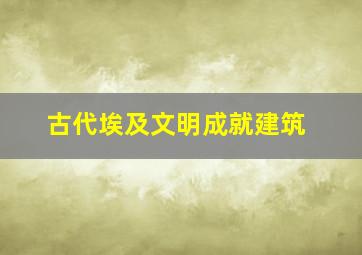 古代埃及文明成就建筑